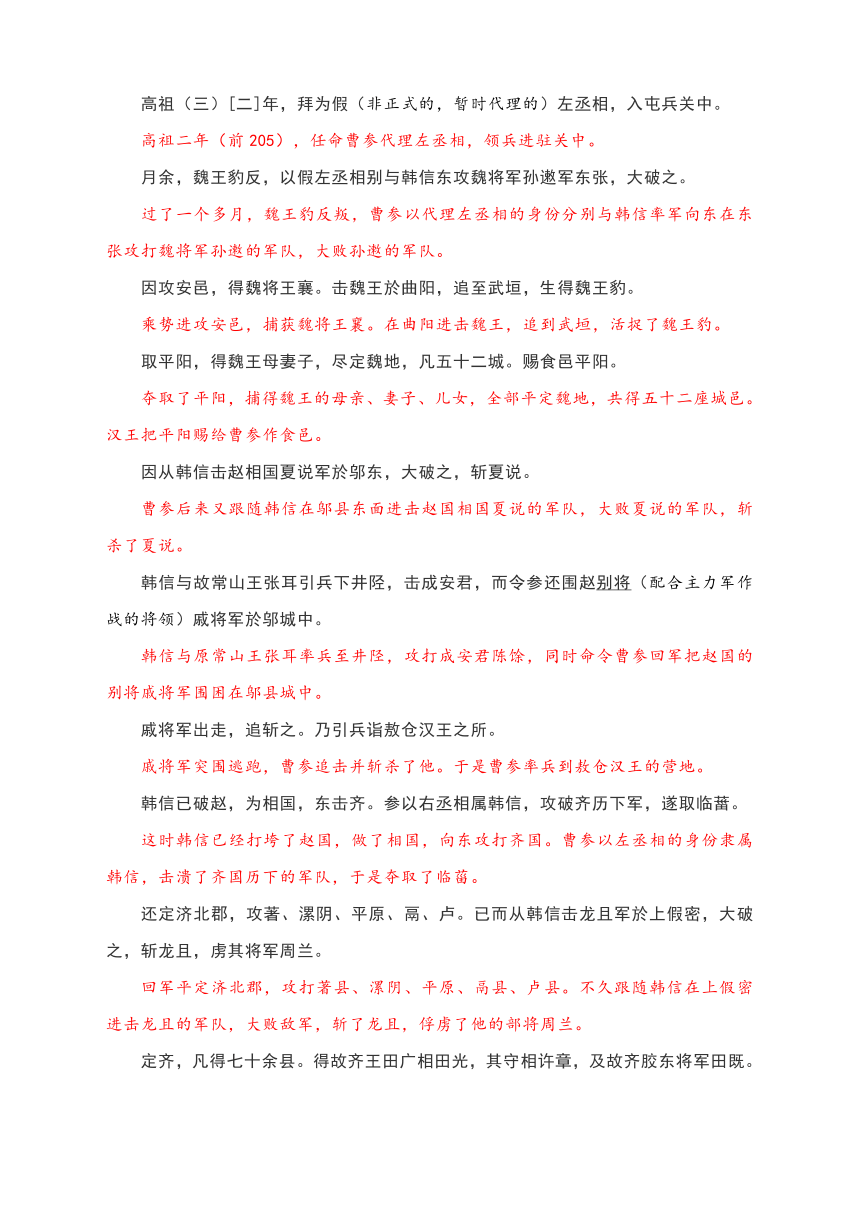 高祖（三）[二]年，拜为假（非正式的，暂时代理的）左丞相，入屯兵关中。

高祖二年（前 205），任命曹参代理左丞相，领兵进驻关中。

月余，魏王豹反，以假左丞相别与韩信东攻魏将军孙遬军东张，大破之。

过了一个多月，魏王豹反叛，曹参以代理左丞相的身份分别与韩信率军向东在东张攻打魏将军孙遬的军队，大败孙遬的军队。

因攻安邑，得魏将王襄。击魏王於曲阳，追至武垣，生得魏王豹。

乘势进攻安邑，捕获魏将王襄。在曲阳进击魏王，追到武垣，活捉了魏王豹。

取平阳，得魏王母妻子，尽定魏地，凡五十二城。赐食邑平阳。

夺取了平阳，捕得魏王的母亲、妻子、儿女，全部平定魏地，共得五十二座城邑。汉王把平阳赐给曹参作食邑。

因从韩信击赵相国夏说军於邬东，大破之，斩夏说。

曹参后来又跟随韩信在邬县东面进击赵国相国夏说的军队，大败夏说的军队，斩杀了夏说。

韩信与故常山王张耳引兵下井陉，击成安君，而令参还围赵别将（配合主力军作战的将领）戚将军於邬城中。

韩信与原常山王张耳率兵至井陉，攻打成安君陈馀，同时命令曹参回军把赵国的别将戚将军围困在邬县城中。

戚将军出走，追斩之。乃引兵诣敖仓汉王之所。

戚将军突围逃跑，曹参追击并斩杀了他。于是曹参率兵到敖仓汉王的营地。

韩信已破赵，为相国，东击齐。参以右丞相属韩信，攻破齐历下军，遂取临菑。

这时韩信已经打垮了赵国，做了相国，向东攻打齐国。曹参以左丞相的身份隶属韩信，击溃了齐国历下的军队，于是夺取了临菑。

还定济北郡，攻著、漯阴、平原、鬲、卢。已而从韩信击龙且军於上假密，大破之，斩龙且，虏其将军周兰。

回军平定济北郡，攻打著县、漯阴、平原、鬲县、卢县。不久跟随韩信在上假密进击龙且的军队，大败敌军，斩了龙且，俘虏了他的部将周兰。

定齐，凡得七十余县。得故齐王田广相田光，其守相许章，及故齐胶东将军田既。